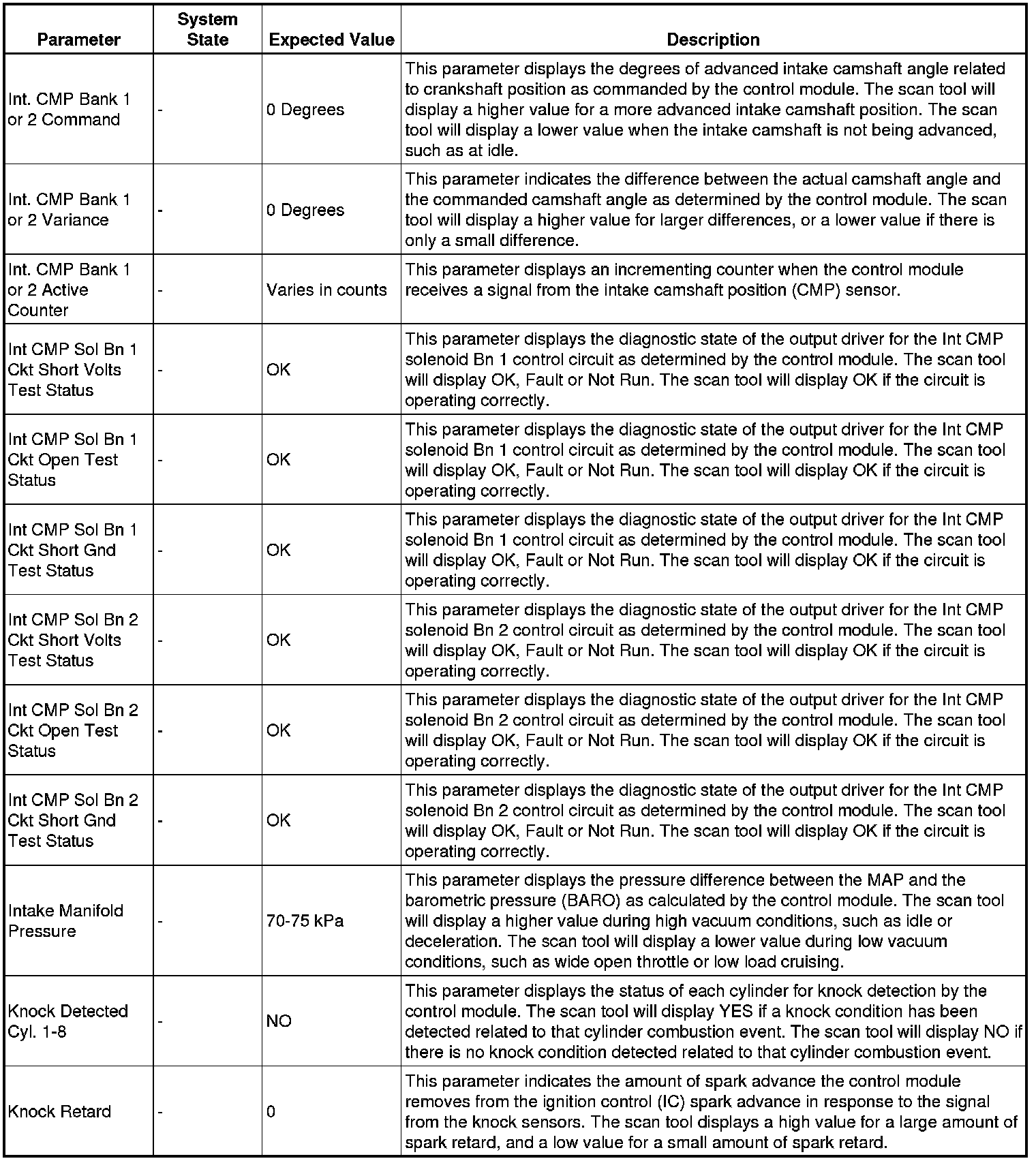 | Parameter | System State | Expected Value | Description |
|---|---|---|---|
| Int. CMP Bank 1 or 2 Command | - | 0 Degrees | This parameter displays the degrees of advanced intake camshaft angle related to crankshaft position as commanded by the control module. The scan tool will display a higher value for a more advanced intake camshaft position. The scan tool will display a lower value when the intake camshaft is not being advanced, such as at idle. |
| Int. CMP Bank 1 or 2 Variance | - | 0 Degrees | This parameter indicates the difference between the actual camshaft angle and the commanded camshaft angle as determined by the control module. The scan tool will display a higher value for larger differences, or a lower value if there is only a small difference. |
| Int. CMP Bank 1 or 2 Active Counter | - | Varies in counts | This parameter displays an incrementing counter when the control module receives a signal from the intake camshaft position (CMP) sensor. |
| Int CMP Sol Bn 1 Ckt Short Volts Test Status | - | OK | This parameter displays the diagnostic state of the output driver for the Int CMP solenoid Bn 1 control circuit as determined by the control module. The scan tool will display OK, Fault or Not Run. The scan tool will display OK if the circuit is operating correctly. |
| Int CMP Sol Bn 1 Ckt Open Test Status | - | OK | This parameter displays the diagnostic state of the output driver for the Int CMP solenoid Bn 1 control circuit as determined by the control module. The scan tool will display OK, Fault or Not Run. The scan tool will display OK if the circuit is operating correctly. |
| Int CMP Sol Bn 1 Ckt Short Gnd Test Status | - | OK | This parameter displays the diagnostic state of the output driver for the Int CMP solenoid Bn 1 control circuit as determined by the control module. The scan tool will display OK, Fault or Not Run. The scan tool will display OK if the circuit is operating correctly. |
| Int CMP Sol Bn 2 Ckt Short Volts Test Status | - | OK | This parameter displays the diagnostic state of the output driver for the Int CMP solenoid Bn 2 control circuit as determined by the control module. The scan tool will display OK, Fault or Not Run. The scan tool will display OK if the circuit is operating correctly. |
| Int CMP Sol Bn 2 Ckt Open Test Status | - | OK | This parameter displays the diagnostic state of the output driver for the Int CMP solenoid Bn 2 control circuit as determined by the control module. The scan tool will display OK, Fault or Not Run. The scan tool will display OK if the circuit is operating correctly. |
| Int CMP Sol Bn 2 Ckt Short Gnd Test Status | - | OK | This parameter displays the diagnostic state of the output driver for the Int CMP solenoid Bn 2 control circuit as determined by the control module. The scan tool will display OK, Fault or Not Run. The scan tool will display OK if the circuit is operating correctly. |
| Intake Manifold Pressure | - | 70-75 kPa | This parameter displays the pressure difference between the MAP and the barometric pressure (BARO) as calculated by the control module. The scan tool will display a higher value during high vacuum conditions, such as idle or deceleration. The scan tool will display a lower value during low vacuum conditions, such as wide open throttle or low load cruising. |
| Knock Detected Cyl. 1-8 | - | NO | This parameter displays the status of each cylinder for knock detection by the control module. The scan tool will display YES if a knock condition has been detected related to that cylinder combustion event. The scan tool will display NO if there is no knock condition detected related to that cylinder combustion event. |
| Knock Retard | - | 0 | This parameter indicates the amount of spark advance the control module removes from the ignition control (IC) spark advance in response to the signal from the knock sensors. The scan tool displays a high value for a large amount of spark retard, and a low value for a small amount of spark retard. |